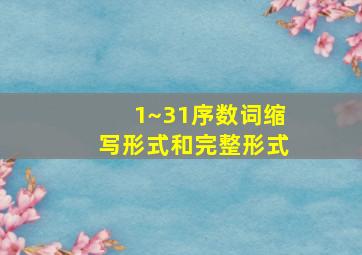 1~31序数词缩写形式和完整形式